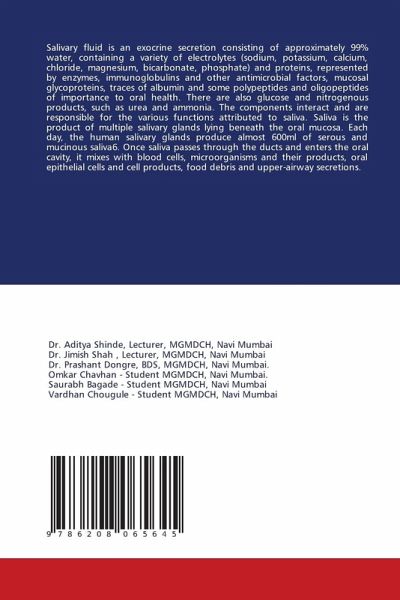 Salivary fluid is an exocrine secretion consisting of approximately 99% water, containing a variety of electrolytes (sodium, potassium, calcium, chloride, magnesium, bicarbonate, phosphate) and proteins, represented by enzymes, immunoglobulins and other antimicrobial factors, mucosal glycoproteins, traces of albumin and some polypeptides and oligopeptides of importance to oral health. There are also glucose and nitrogenous products, such as urea and ammonia. The components interact and are responsible for the various functions attributed to saliva. Saliva is the product of multiple salivary glands lying beneath the oral mucosa. Each day, the human salivary glands produce almost 600ml of serous and mucinous saliva6. Once saliva passes through the ducts and enters the oral cavity, it mixes with blood cells, microorganisms and their products, oral epithelial cells and cell products, food debris and upper-airway secretions.

Dr. Aditya Shinde, Lecturer, MGMDCH, Navi Mumbai
Dr. Jimish Shah , Lecturer, MGMDCH, Navi Mumbai
Dr. Prashant Dongre, BDS, MGMDCH, Navi Mumbai.
Omkar Chavhan - Student MGMDCH, Navi Mumbai.
Saurabh Bagade - Student MGMDCH, Navi Mumbai
Vardhan Chougule - Student MGMDCH, Navi Mumbai

9 786208 065645